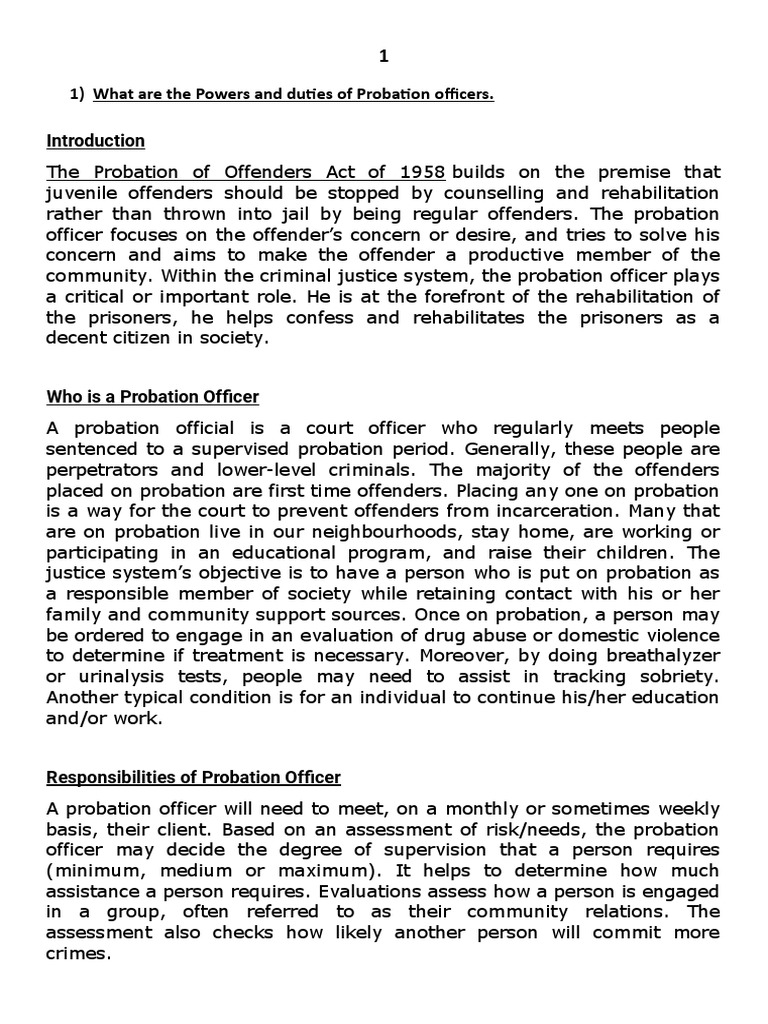 1

1) What are the Powers and duties of Probation officers.

Introduction

The Probation of Offenders Act of 1958 builds on the premise that juvenile offenders should be stopped by counselling and rehabilitation rather than thrown into jail by being regular offenders. The probation officer focuses on the offender's concern or desire, and tries to solve his concern and aims to make the offender a productive member of the community. Within the criminal justice system, the probation officer plays a critical or important role. He is at the forefront of the rehabilitation of the prisoners, he helps confess and rehabilitates the prisoners as a decent citizen in society.

Who is a Probation Officer

A probation official is a court officer who regularly meets people sentenced to a supervised probation period. Generally, these people are perpetrators and lower-level criminals. The majority of the offenders placed on probation are first time offenders. Placing any one on probation is a way for the court to prevent offenders from incarceration. Many that are on probation live in our neighbourhoods, stay home, are working or participating in an educational program, and raise their children. The justice system's objective is to have a person who is put on probation as a responsible member of society while retaining contact with his or her family and community support sources. Once on probation, a person may be ordered to engage in an evaluation of drug abuse or domestic violence to determine if treatment is necessary. Moreover, by doing breathalyzer or urinalysis tests, people may need to assist in tracking sobriety. Another typical condition is for an individual to continue his/her education and/or work.

Responsibilities of Probation Officer

A probation officer will need to meet, on a monthly or sometimes weekly basis, their client. Based on an assessment of risk/needs, the probation officer may decide the degree of supervision that a person requires (minimum, medium or maximum). It helps to determine how much assistance a person requires. Evaluations assess how a person is engaged in a group, often referred to as their community relations. The assessment also checks how likely another person will commit more crimes.